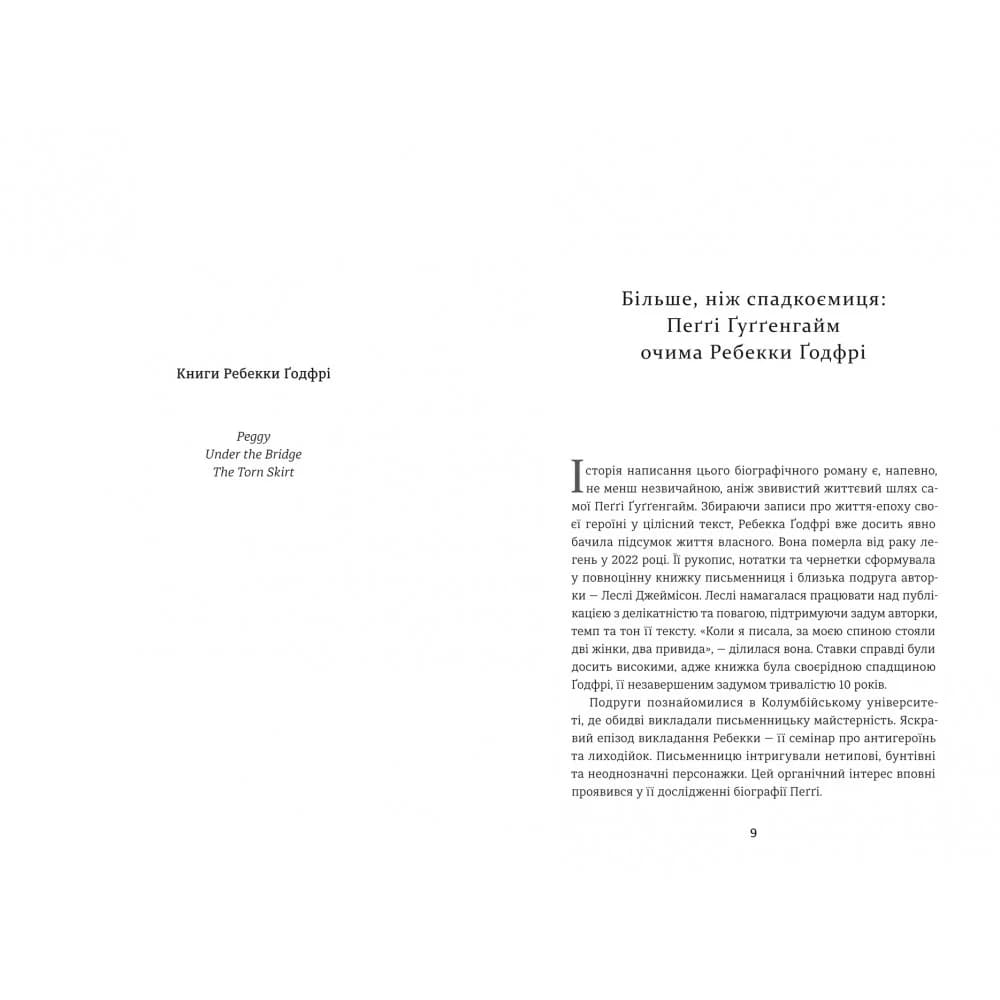 Книги Ребекки Ґодфрі

Peggy
Under the Bridge
The Torn Skirt

Більше, ніж спадкоємиця:
Пеґґі Ґуґґенгайм
очима Ребекки Ґодфрі

Історія написання цього біографічного роману є, напевно, не менш незвичайною, аніж звивистий життєвий шлях самої Пеґґі Ґуґґенгайм. Збираючи записи про життя-епоху своєї героїні у цілісний текст, Ребекка Ґодфрі вже досить явно бачила підсумок життя власного. Вона померла від раку легень у 2022 році. Її рукопис, нотатки та чернетки сформувала у повноцінну книжку письменниця і близька подруга авторки — Леслі Джеймісон. Леслі намагалася працювати над публікацією з делікатністю та повагою, підтримуючи задум авторки, темп та тон її тексту. «Коли я писала, за моєю спиною стояли дві жінки, два привида», — ділилася вона. Ставки справді були досить високими, адже книжка була своєрідною спадщиною Ґодфрі, її незавершеним задумом тривалістю 10 років.

Подруги познайомилися в Колумбійському університеті, де обидві викладали письменницьку майстерність. Яскравий епізод викладання Ребекки — її семінар про антигероїнь та лиходійок. Письменницю інтригували нетипові, бунтівні та неоднозначні персонажки. Цей органічний інтерес вповні проявився у її дослідженні біографії Пеґґі.

9